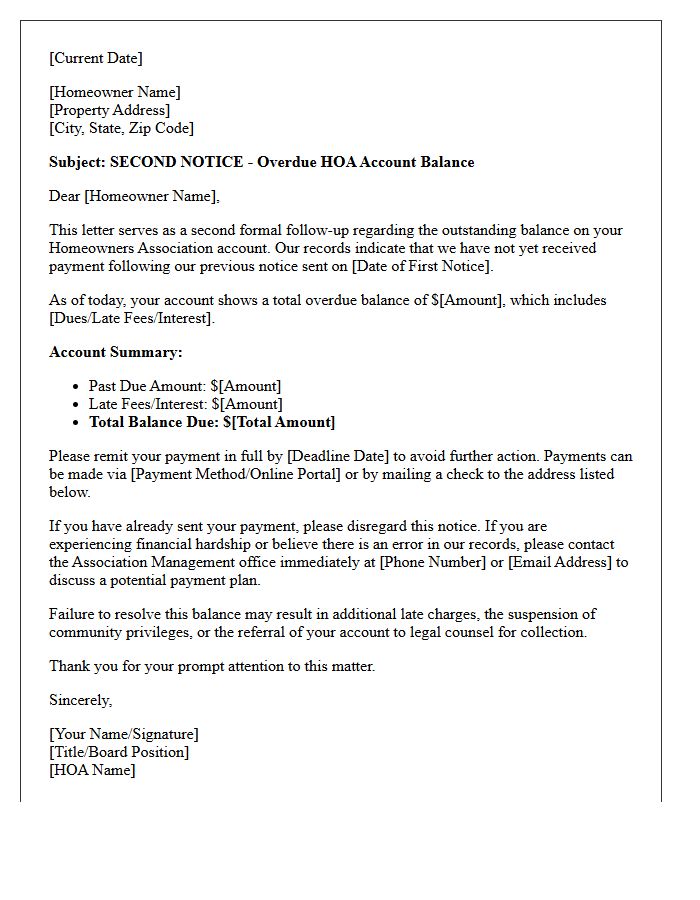 [Current Date]

[Homeowner Name]
[Property Address]
[City, State, Zip Code]

Subject: SECOND NOTICE - Overdue HOA Account Balance

Dear [Homeowner Name],

This letter serves as a second formal follow-up regarding the outstanding balance on your Homeowners Association account. Our records indicate that we have not yet received payment following our previous notice sent on [Date of First Notice].

As of today, your account shows a total overdue balance of $[Amount], which includes [Dues/Late Fees/Interest].

Account Summary:

• Past Due Amount: $[Amount]
• Late Fees/Interest: $[Amount]
• Total Balance Due: $[Total Amount]

Please remit your payment in full by [Deadline Date] to avoid further action. Payments can be made via [Payment Method/Online Portal] or by mailing a check to the address listed below.

If you have already sent your payment, please disregard this notice. If you are experiencing financial hardship or believe there is an error in our records, please contact the Association Management office immediately at [Phone Number] or [Email Address] to discuss a potential payment plan.

Failure to resolve this balance may result in additional late charges, the suspension of community privileges, or the referral of your account to legal counsel for collection.

Thank you for your prompt attention to this matter.

Sincerely,

[Your Name/Signature]
[Title/Board Position]
[HOA Name]